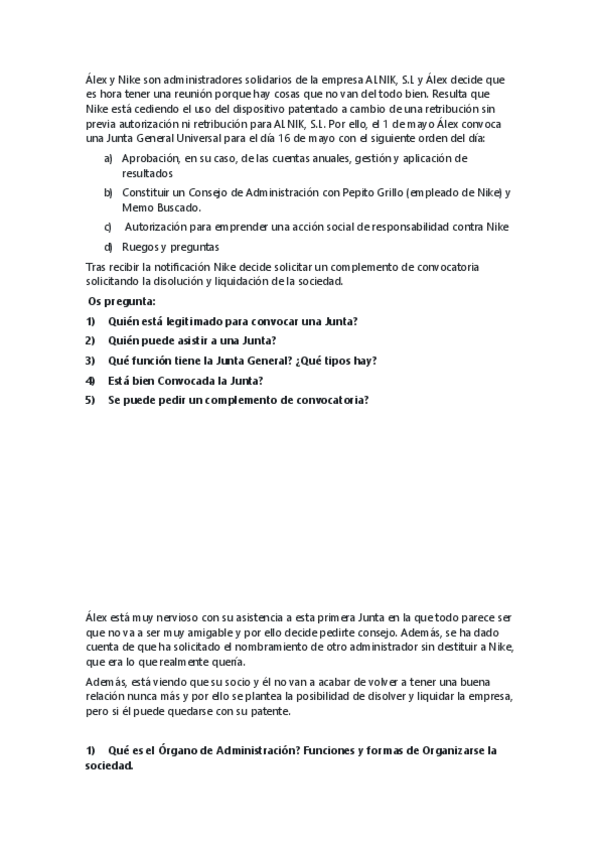 Álex y Nike son administradores solidarios de la empresa ALNIK, S.L y Álex decide que es hora tener una reunión porque hay cosas que no van del todo bien. Resulta que Nike está cediendo el uso del dispositivo patentado a cambio de una retribución sin previa autorización ni retribución para ALNIK, S.L. Por ello, el 1 de mayo Álex convoca una Junta General Universal para el día 16 de mayo con el siguiente orden del día:

a) Aprobación, en su caso, de las cuentas anuales, gestión y aplicación de resultados

b) Constituir un Consejo de Administración con Pepito Grillo (empleado de Nike) y Memo Buscado.

c) Autorización para emprender una acción social de responsabilidad contra Nike

d) Ruegos y preguntas

Tras recibir la notificación Nike decide solicitar un complemento de convocatoria solicitando la disolución y liquidación de la sociedad.

Os pregunta:

1) Quién está legitimado para convocar una Junta?

2) Quién puede asistir a una Junta?

3) Qué función tiene la Junta General? ¿Qué tipos hay?

4) Está bien Convocada la Junta?

5) Se puede pedir un complemento de convocatoria?

Álex está muy nervioso con su asistencia a esta primera Junta en la que todo parece ser que no va a ser muy amigable y por ello decide pedirte consejo. Además, se ha dado cuenta de que ha solicitado el nombramiento de otro administrador sin destituir a Nike, que era lo que realmente quería.

Además, está viendo que su socio y él no van a acabar de volver a tener una buena relación nunca más y por ello se plantea la posibilidad de disolver y liquidar la empresa, pero si él puede quedarse con su patente.

1) Qué es el Órgano de Administración? Funciones y formas de Organizarse la sociedad.